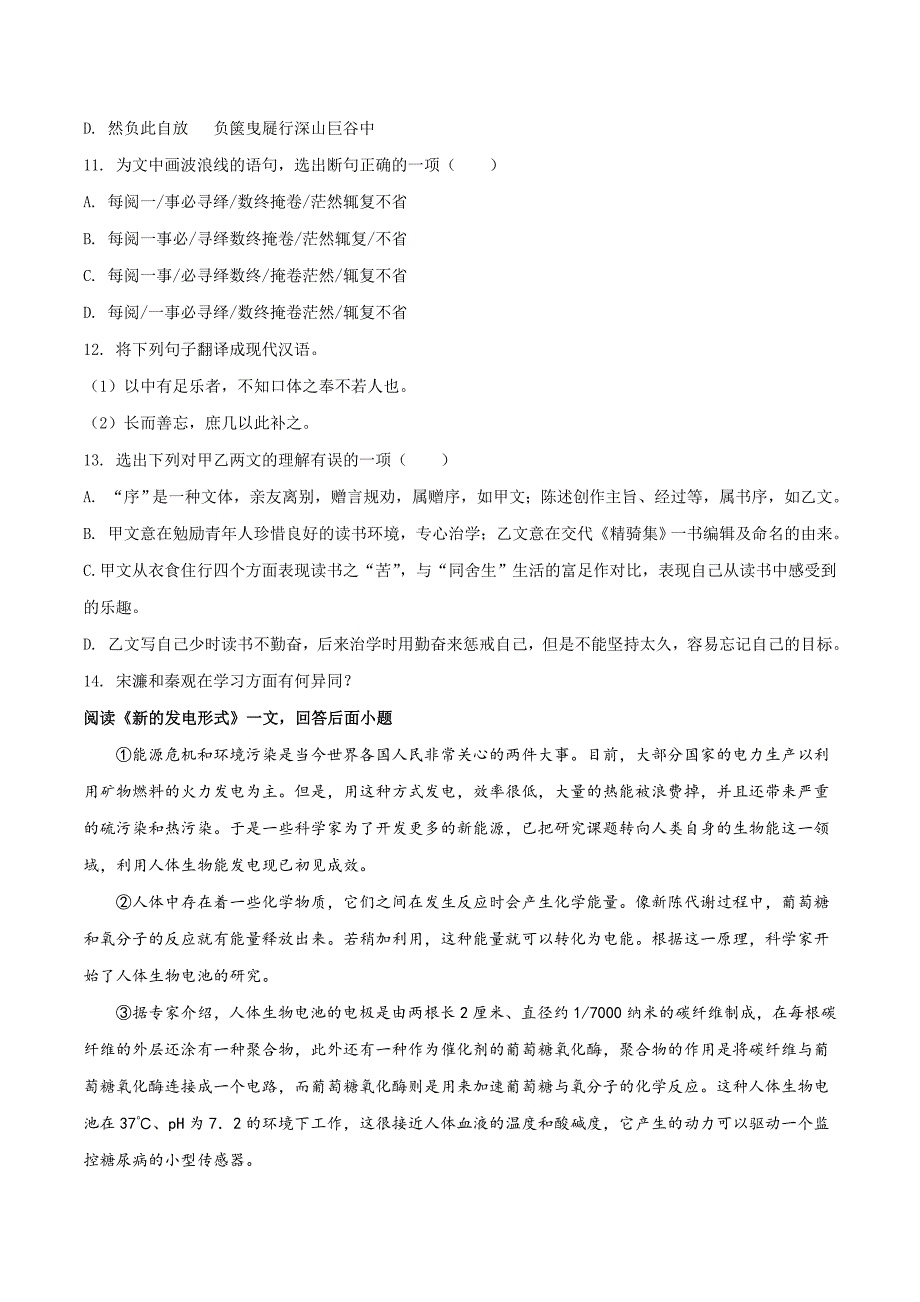 D. 然负此自放　负箧曳屣行深山巨谷中

11. 为文中画波浪线的语句，选出断句正确的一项（　　）

A. 每阅一/事必寻绎/数终掩卷/茫然辄复不省

B. 每阅一事必/寻绎数终掩卷/茫然辄复/不省

C. 每阅一事/必寻绎数终/掩卷茫然/辄复不省

D. 每阅/一事必寻绎/数终掩卷茫然/辄复不省

12. 将下列句子翻译成现代汉语。

（1）以中有足乐者，不知口体之奉不若人也。

（2）长而善忘，庶几以此补之。

13. 选出下列对甲乙两文的理解有误的一项（　　）

A. “序”是一种文体，亲友离别，赠言规劝，属赠序，如甲文；陈述创作主旨、经过等，属书序，如乙文。

B. 甲文意在勉励青年人珍惜良好的读书环境，专心治学；乙文意在交代《精骑集》一书编辑及命名的由来。

C. 甲文从衣食住行四个方面表现读书之“苦”，与“同舍生”生活的富足作对比，表现自己从读书中感受到的乐趣。

D. 乙文写自己少时读书不勤奋，后来治学时用勤奋来惩戒自己，但是不能坚持太久，容易忘记自己的目标。

14. 宋濂和秦观在学习方面有何异同？

阅读《新的发电形式》一文，回答后面小题

①能源危机和环境污染是当今世界各国人民非常关心的两件大事。目前，大部分国家的电力生产以利用矿物燃料的火力发电为主。但是，用这种方式发电，效率很低，大量的热能被浪费掉，并且还带来严重的硫污染和热污染。于是一些科学家为了开发更多的新能源，已把研究课题转向人类自身的生物能这一领域，利用人体生物能发电现已初见成效。

②人体中存在着一些化学物质，它们之间在发生反应时会产生化学能量。像新陈代谢过程中，葡萄糖和氧分子的反应就有能量释放出来。若稍加利用，这种能量就可以转化为电能。根据这一原理，科学家开始了人体生物电池的研究。

③据专家介绍，人体生物电池的电极是由两根长 2 厘米、直径约 1/7000 纳米的碳纤维制成，在每根碳纤维的外层还涂有一种聚合物，此外还有一种作为催化剂的葡萄糖氧化酶，聚合物的作用是将碳纤维与葡萄糖氧化酶连接成一个电路，而葡萄糖氧化酶则是用来加速葡萄糖与氧分子的化学反应。这种人体生物电池在 37℃、pH 为 7．2 的环境下工作，这很接近人体血液的温度和酸碱度，它产生的动力可以驱动一个监控糖尿病的小型传感器。